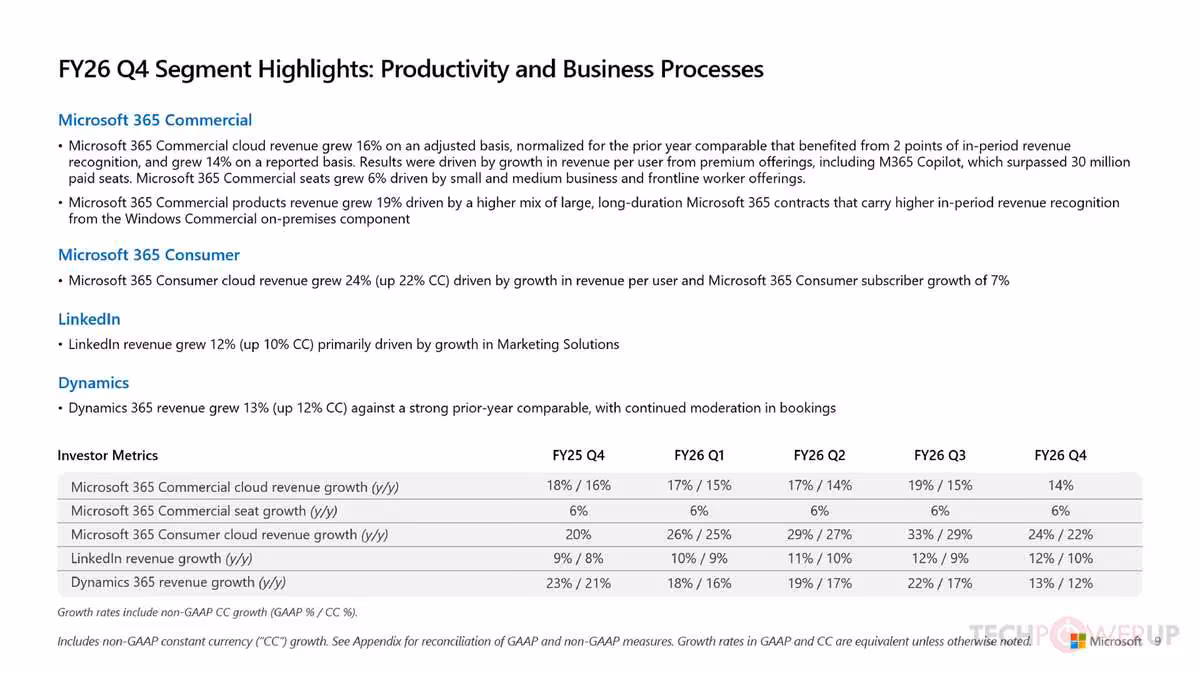 FY26 Q4 Segment Highlights: Productivity and Business Processes

Microsoft 365 Commercial

• Microsoft 365 Commercial cloud revenue grew 16% on an adjusted basis, normalized for the prior year comparable that benefited from 2 points of in-period revenue recognition, and grew 14% on a reported basis. Results were driven by growth in revenue per user from premium offerings, including M365 Copilot, which surpassed 30 million paid seats. Microsoft 365 Commercial seats grew 6% driven by small and medium business and frontline worker offerings.

• Microsoft 365 Commercial products revenue grew 19% driven by a higher mix of large, long-duration Microsoft 365 contracts that carry higher in-period revenue recognition from the Windows Commercial on-premises component

Microsoft 365 Consumer

• Microsoft 365 Consumer cloud revenue grew 24% (up 22% CC) driven by growth in revenue per user and Microsoft 365 Consumer subscriber growth of 7%

LinkedIn

• LinkedIn revenue grew 12% (up 10% CC) primarily driven by growth in Marketing Solutions

Dynamics

• Dynamics 365 revenue grew 13% (up 12% CC) against a strong prior-year comparable, with continued moderation in bookings

| Investor Metrics | FY25 Q4 | FY26 Q1 | FY26 Q2 | FY26 Q3 | FY26 Q4 |
|---|---|---|---|---|---|
| Microsoft 365 Commercial cloud revenue growth (y/y) | 18% / 16% | 17% / 15% | 17% / 14% | 19% / 15% | 14% |
| Microsoft 365 Commercial seat growth (y/y) | 6% | 6% | 6% | 6% | 6% |
| Microsoft 365 Consumer cloud revenue growth (y/y) | 20% | 26% / 25% | 29% / 27% | 33% / 29% | 24% / 22% |
| LinkedIn revenue growth (y/y) | 9% / 8% | 10% / 9% | 11% / 10% | 12% / 9% | 12% / 10% |
| Dynamics 365 revenue growth (y/y) | 23% / 21% | 18% / 16% | 19% / 17% | 22% / 17% | 13% / 12% |

Growth rates include non-GAAP CC growth (GAAP % / CC %).

Includes non-GAAP constant currency ("CC") growth. See Appendix for reconciliation of GAAP and non-GAAP measures. Growth rates in GAAP and CC are equivalent unless otherwise noted.

Microsoft 9

TECHPOWERUP